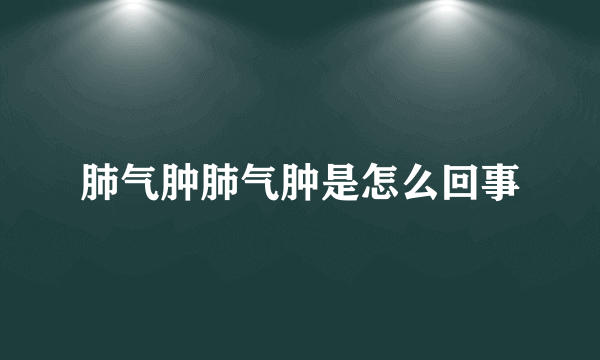 肺气肿肺气肿是怎么回事